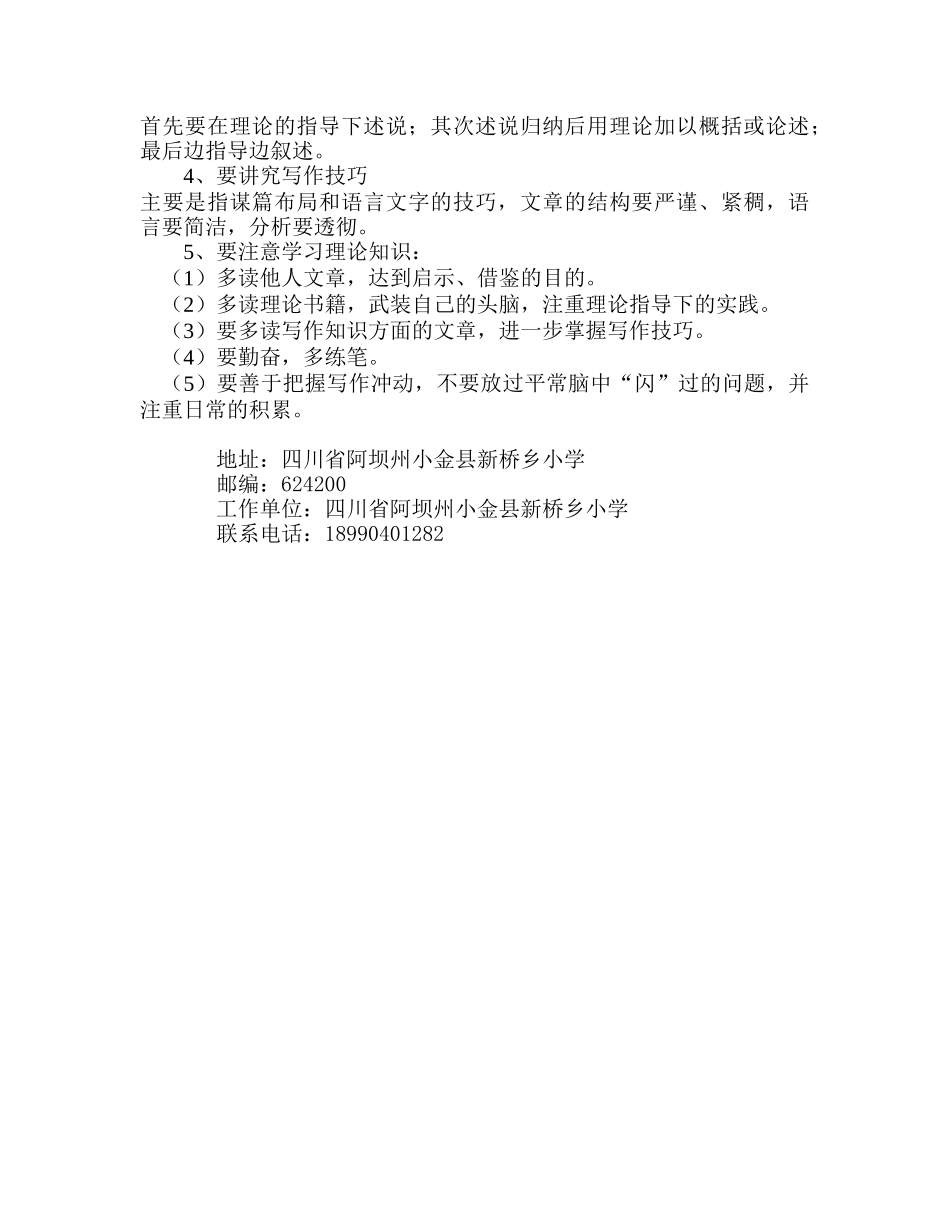 首先要在理论的指导下述说；其次述说归纳后用理论加以概括或论述；最后边指导边叙述。

4、要讲究写作技巧

主要是指谋篇布局和语言文字的技巧，文章的结构要严谨、紧稠，语言要简洁，分析要透彻。

5、要注意学习理论知识：

（1）多读他人文章，达到启示、借鉴的目的。

（2）多读理论书籍，武装自己的头脑，注重理论指导下的实践。

（3）要多读写作知识方面的文章，进一步掌握写作技巧。

（4）要勤奋，多练笔。

（5）要善于把握写作冲动，不要放过平常脑中“闪”过的问题，并注重日常的积累。

地址：四川省阿坝州小金县新桥乡小学
邮编：624200
工作单位：四川省阿坝州小金县新桥乡小学
联系电话：18990401282